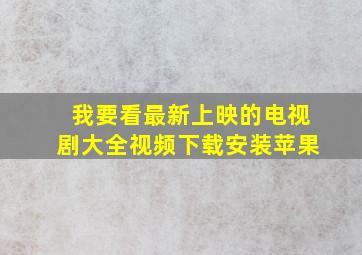 我要看最新上映的电视剧大全视频下载安装苹果